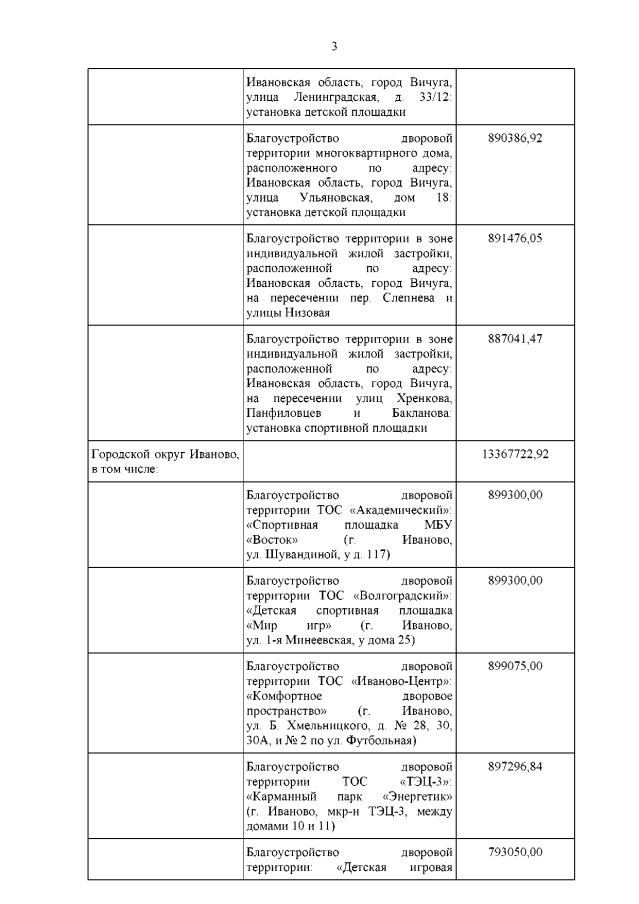 3

| | | |
|---|---|---|
| | Ивановская область, город Вичуга, улица Ленинградская, д. 33/12: установка детской площадки | |
| | Благоустройство дворовой территории многоквартирного дома, расположенного по адресу: Ивановская область, город Вичуга, улица Ульяновская, дом 18: установка детской площадки | 890386,92 |
| | Благоустройство территории в зоне индивидуальной жилой застройки, расположенной по адресу: Ивановская область, город Вичуга, на пересечении пер. Слепнева и улицы Низовая | 891476,05 |
| | Благоустройство территории в зоне индивидуальной жилой застройки, расположенной по адресу: Ивановская область, город Вичуга, на пересечении улиц Хренкова, Панфиловцев и Бакланова: установка спортивной площадки | 887041,47 |
| Городской округ Иваново, в том числе: | | 13367722,92 |
| | Благоустройство дворовой территории ТОС «Академический»: «Спортивная площадка МБУ «Восток» (г. Иваново, ул. Шувандиной, у д. 117) | 899300,00 |
| | Благоустройство дворовой территории ТОС «Волгоградский»: «Детская спортивная площадка «Мир игр» (г. Иваново, ул. 1-я Минеевская, у дома 25) | 899300,00 |
| | Благоустройство дворовой территории ТОС «Иваново-Центр»: «Комфортное дворовое пространство» (г. Иваново, ул. Б. Хмельницкого, д. № 28, 30, 30А, и № 2 по ул. Футбольная) | 899075,00 |
| | Благоустройство дворовой территории ТОС «ТЭЦ-3»: «Карманный парк «Энергетик» (г. Иваново, мкр-н ТЭЦ-3, между домами 10 и 11) | 897296,84 |
| | Благоустройство дворовой территории: «Детская игровая | 793050,00 |